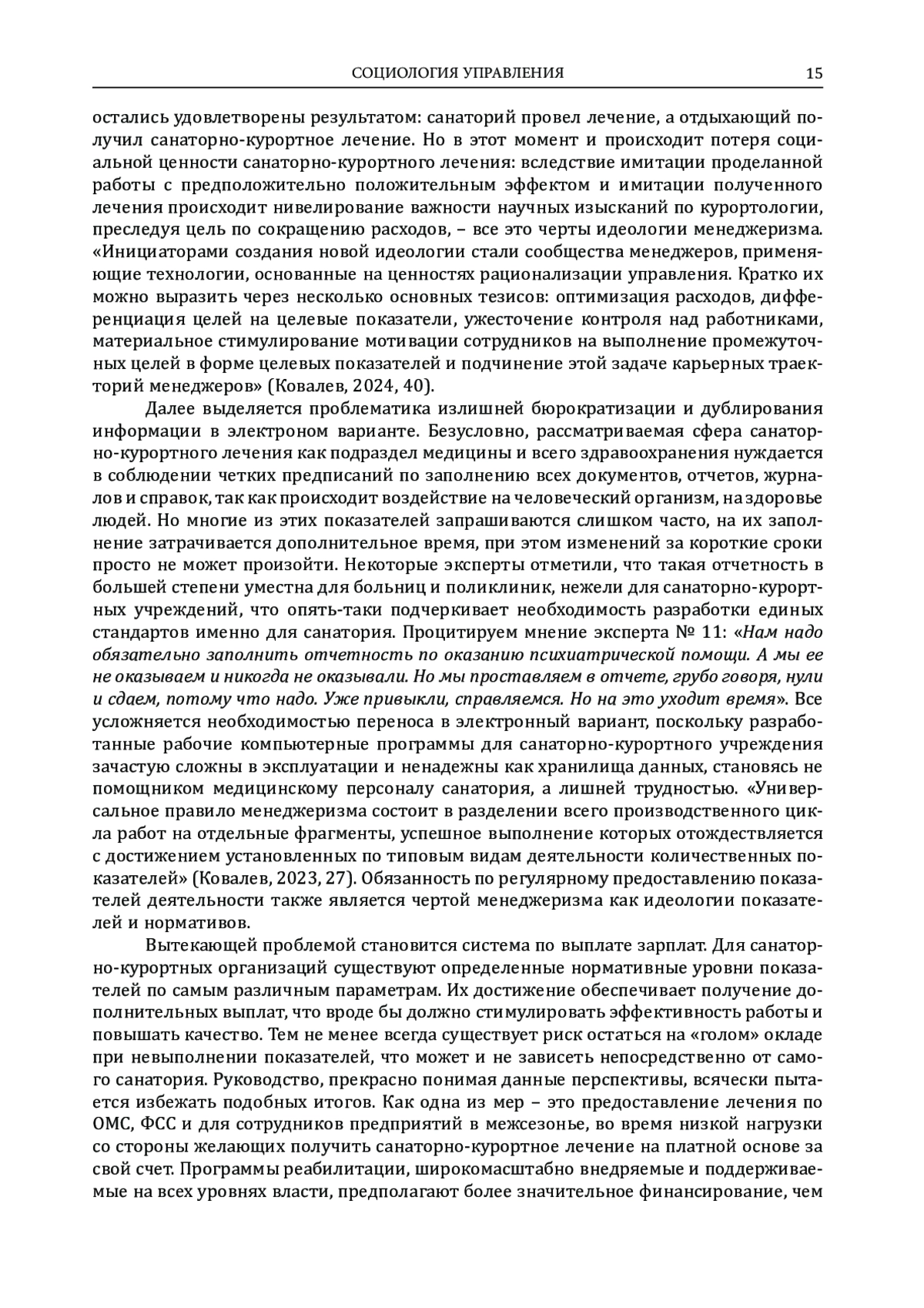 СОЦИОЛОГИЯ УПРАВЛЕНИЯ 15

остались удовлетворены результатом: санаторий провел лечение, а отдыхающий получил санаторно-курортное лечение. Но в этот момент и происходит потеря социальной ценности санаторно-курортного лечения: вследствие имитации проделанной работы с предположительно положительным эффектом и имитации полученного лечения происходит нивелирование важности научных изысканий по курортологии, преследуя цель по сокращению расходов, – все это черты идеологии менеджеризма. «Инициаторами создания новой идеологии стали сообщества менеджеров, применяющие технологии, основанные на ценностях рационализации управления. Кратко их можно выразить через несколько основных тезисов: оптимизация расходов, дифференциация целей на целевые показатели, ужесточение контроля над работниками, материальное стимулирование мотивации сотрудников на выполнение промежуточных целей в форме целевых показателей и подчинение этой задаче карьерных траекторий менеджеров» (Ковалев, 2024, 40).

Далее выделяется проблематика излишней бюрократизации и дублирования информации в электроном варианте. Безусловно, рассматриваемая сфера санаторно-курортного лечения как подраздел медицины и всего здравоохранения нуждается в соблюдении четких предписаний по заполнению всех документов, отчетов, журналов и справок, так как происходит воздействие на человеческий организм, на здоровье людей. Но многие из этих показателей запрашиваются слишком часто, на их заполнение затрачивается дополнительное время, при этом изменений за короткие сроки просто не может произойти. Некоторые эксперты отметили, что такая отчетность в большей степени уместна для больниц и поликлиник, нежели для санаторно-курортных учреждений, что опять-таки подчеркивает необходимость разработки единых стандартов именно для санатория. Процитируем мнение эксперта № 11: «Нам надо обязательно заполнить отчетность по оказанию психиатрической помощи. А мы ее не оказываем и никогда не оказывали. Но мы проставляем в отчете, грубо говоря, нули и сдаем, потому что надо. Уже привыкли, справляемся. Но на это уходит время». Все усложняется необходимостью переноса в электронный вариант, поскольку разработанные рабочие компьютерные программы для санаторно-курортного учреждения зачастую сложны в эксплуатации и ненадежны как хранилища данных, становясь не помощником медицинскому персоналу санатория, а лишней трудностью. «Универсальное правило менеджеризма состоит в разделении всего производственного цикла работ на отдельные фрагменты, успешное выполнение которых отождествляется с достижением установленных по типовым видам деятельности количественных показателей» (Ковалев, 2023, 27). Обязанность по регулярному предоставлению показателей деятельности также является чертой менеджеризма как идеологии показателей и нормативов.

Вытекающей проблемой становится система по выплате зарплат. Для санаторно-курортных организаций существуют определенные нормативные уровни показателей по самым различным параметрам. Их достижение обеспечивает получение дополнительных выплат, что вроде бы должно стимулировать эффективность работы и повышать качество. Тем не менее всегда существует риск остаться на «голом» окладе при невыполнении показателей, что может и не зависеть непосредственно от самого санатория. Руководство, прекрасно понимая данные перспективы, всячески пытается избежать подобных итогов. Как одна из мер – это предоставление лечения по ОМС, ФСС и для сотрудников предприятий в межсезонье, во время низкой нагрузки со стороны желающих получить санаторно-курортное лечение на платной основе за свой счет. Программы реабилитации, широкомасштабно внедряемые и поддерживаемые на всех уровнях власти, предполагают более значительное финансирование, чем